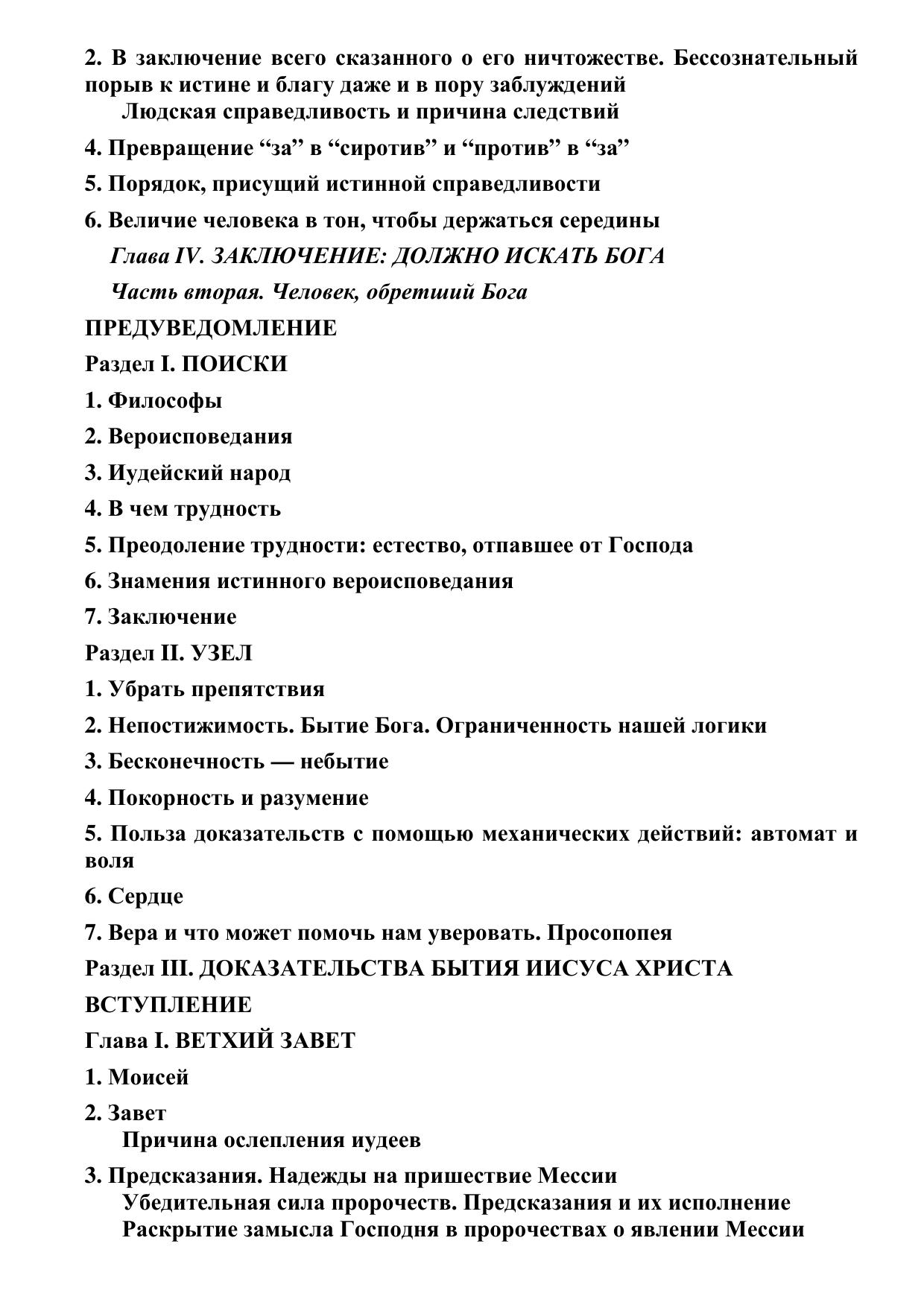 2. В заключение всего сказанного о его ничтожестве. Бессознательный порыв к истине и благу даже и в пору заблуждений
Людская справедливость и причина следствий

4. Превращение “за” в “сиротив” и “против” в “за”

5. Порядок, присущий истинной справедливости

6. Величие человека в тон, чтобы держаться середины

Глава IV. ЗАКЛЮЧЕНИЕ: ДОЛЖНО ИСКАТЬ БОГА

Часть вторая. Человек, обретший Бога

ПРЕДУВЕДОМЛЕНИЕ

Раздел I. ПОИСКИ

1. Философы

2. Вероисповедания

3. Иудейский народ

4. В чем трудность

5. Преодоление трудности: естество, отпавшее от Господа

6. Знамения истинного вероисповедания

7. Заключение

Раздел II. УЗЕЛ

1. Убрать препятствия

2. Непостижимость. Бытие Бога. Ограниченность нашей логики

3. Бесконечность — небытие

4. Покорность и разумение

5. Польза доказательств с помощью механических действий: автомат и воля

6. Сердце

7. Вера и что может помочь нам уверовать. Просопопея

Раздел III. ДОКАЗАТЕЛЬСТВА БЫТИЯ ИИСУСА ХРИСТА

ВСТУПЛЕНИЕ

Глава I. ВЕТХИЙ ЗАВЕТ

1. Моисей

2. Завет
Причина ослепления иудеев

3. Предсказания. Надежды на пришествие Мессии
Убедительная сила пророчеств. Предсказания и их исполнение
Раскрытие замысла Господня в пророчествах о явлении Мессии